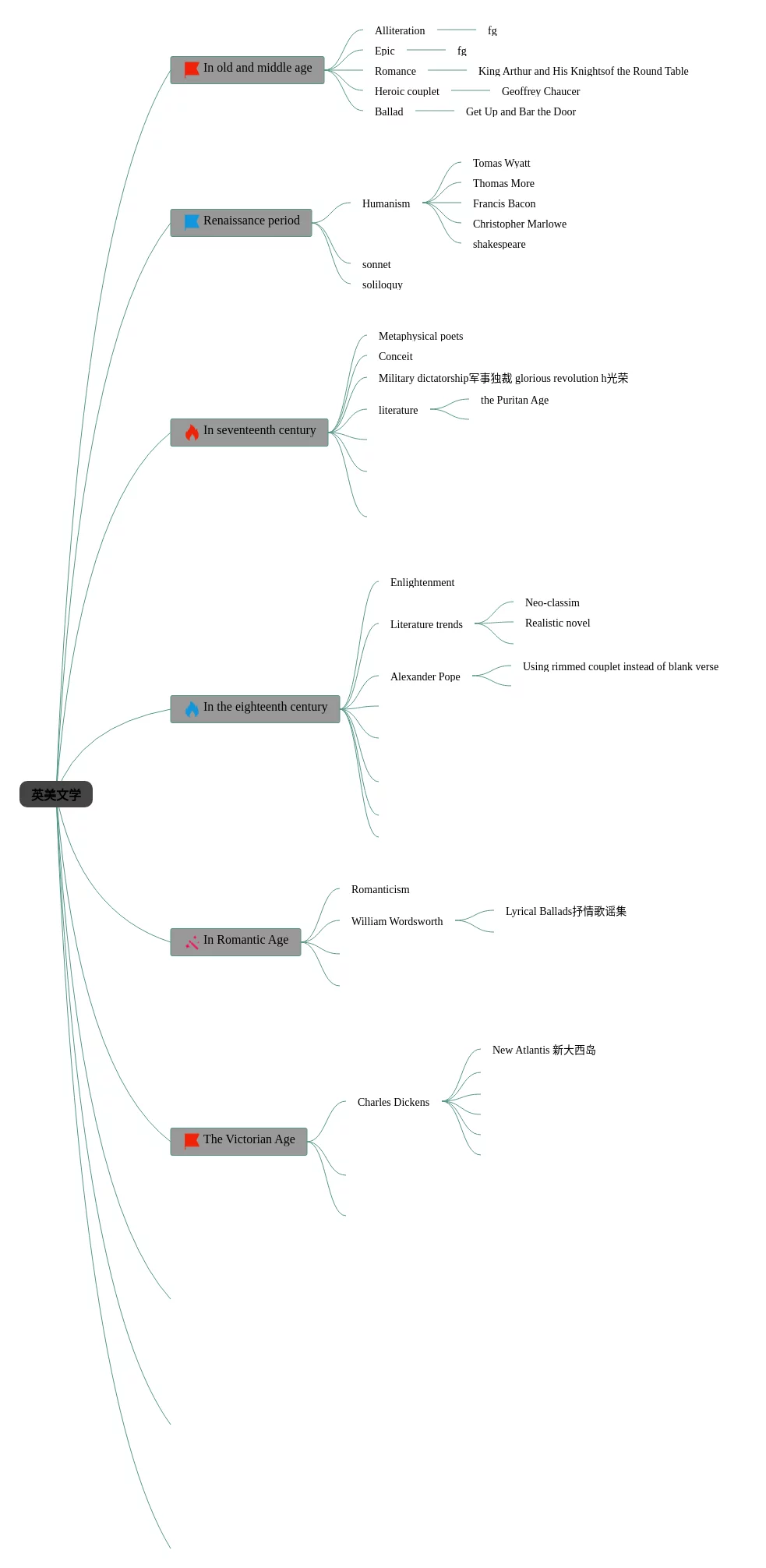 英美文学

In old and middle age
Alliteration fg
Epic fg
Romance King Arthur and His Knightsof the Round Table
Heroic couplet Geoffrey Chaucer
Ballad Get Up and Bar the Door

Renaissance period
Humanism
Tomas Wyatt
Thomas More
Francis Bacon
Christopher Marlowe
shakespeare
sonnet
soliloquy

In seventeenth century
Metaphysical poets
Conceit
Military dictatorship军事独裁 glorious revolution h光荣
literature
the Puritan Age

In the eighteenth century
Enlightenment
Literature trends
Neo-classim
Realistic novel
Alexander Pope
Using rimmed couplet instead of blank verse

In Romantic Age
Romanticism
William Wordsworth
Lyrical Ballads抒情歌谣集

The Victorian Age
Charles Dickens
New Atlantis 新大西岛